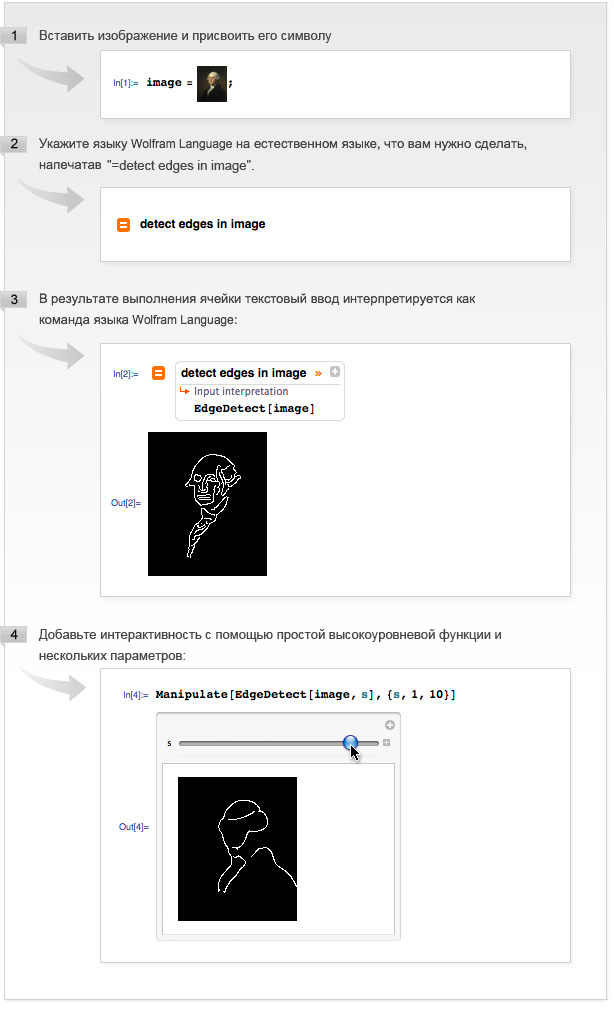 1 Вставить изображение и присвоить его символу

In[1]:= image = ;

2 Укажите языку Wolfram Language на естественном языке, что вам нужно сделать, напечатав "=detect edges in image".

detect edges in image

3 В результате выполнения ячейки текстовый ввод интерпретируется как команда языка Wolfram Language:

In[2]:= detect edges in image »
Input interpretation
EdgeDetect[image]

Out[2]=

4 Добавьте интерактивность с помощью простой высокоуровневой функции и нескольких параметров:

In[4]:= Manipulate[EdgeDetect[image, s], {s, 1, 10}]

s

Out[4]=